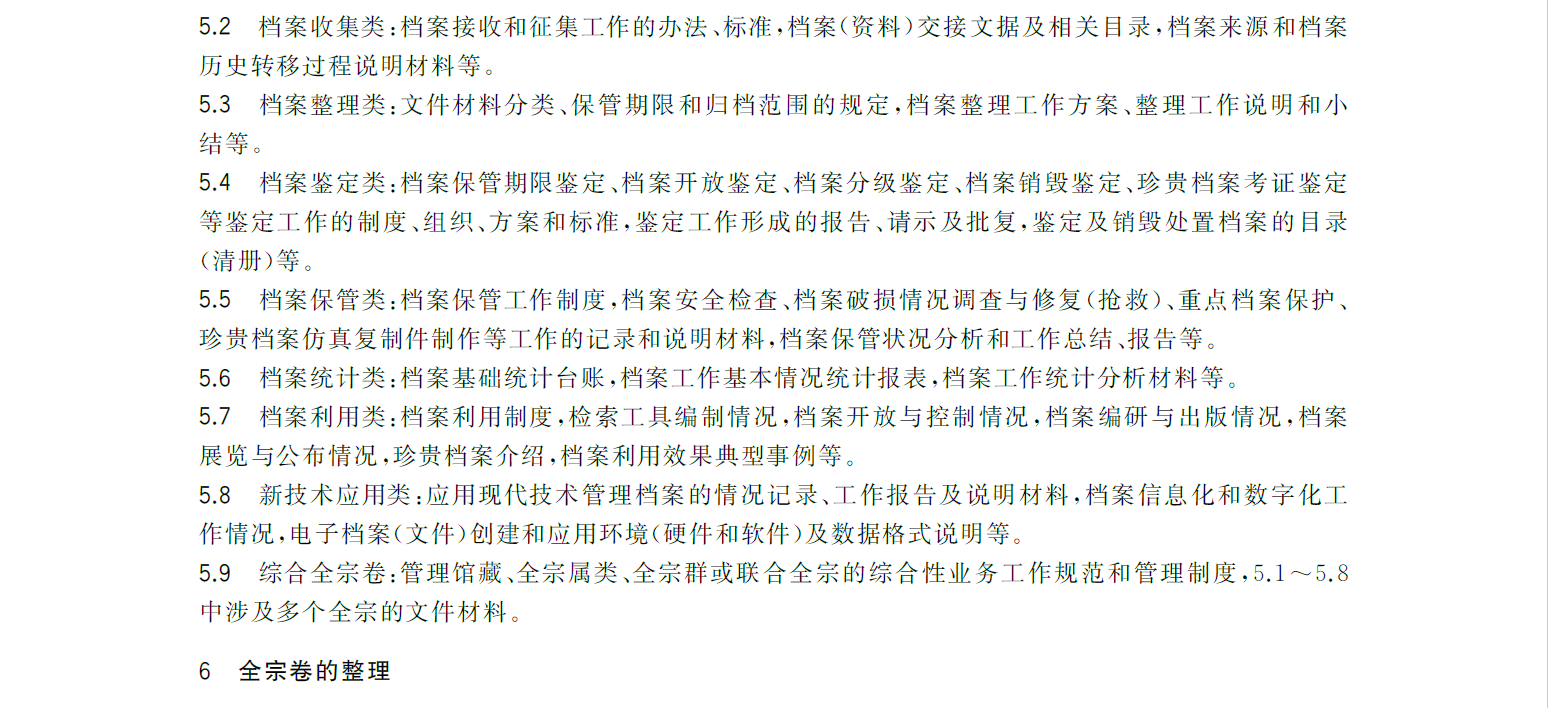 5.2　档案收集类：档案接收和征集工作的办法、标准，档案（资料）交接文据及相关目录，档案来源和档案历史转移过程说明材料等。

5.3　档案整理类：文件材料分类、保管期限和归档范围的规定，档案整理工作方案、整理工作说明和小结等。

5.4　档案鉴定类：档案保管期限鉴定、档案开放鉴定、档案分级鉴定、档案销毁鉴定、珍贵档案考证鉴定等鉴定工作的制度、组织、方案和标准，鉴定工作形成的报告、请示及批复，鉴定及销毁处置档案的目录（清册）等。

5.5　档案保管类：档案保管工作制度，档案安全检查、档案破损情况调查与修复（抢救）、重点档案保护、珍贵档案仿真复制件制作等工作的记录和说明材料，档案保管状况分析和工作总结、报告等。

5.6　档案统计类：档案基础统计台账，档案工作基本情况统计报表，档案工作统计分析材料等。

5.7　档案利用类：档案利用制度，检索工具编制情况，档案开放与控制情况，档案编研与出版情况，档案展览与公布情况，珍贵档案介绍，档案利用效果典型事例等。

5.8　新技术应用类：应用现代技术管理档案的情况记录、工作报告及说明材料，档案信息化和数字化工作情况，电子档案（文件）创建和应用环境（硬件和软件）及数据格式说明等。

5.9　综合全宗卷：管理馆藏、全宗属类、全宗群或联合全宗的综合性业务工作规范和管理制度，5.1～5.8中涉及多个全宗的文件材料。

6　全宗卷的整理